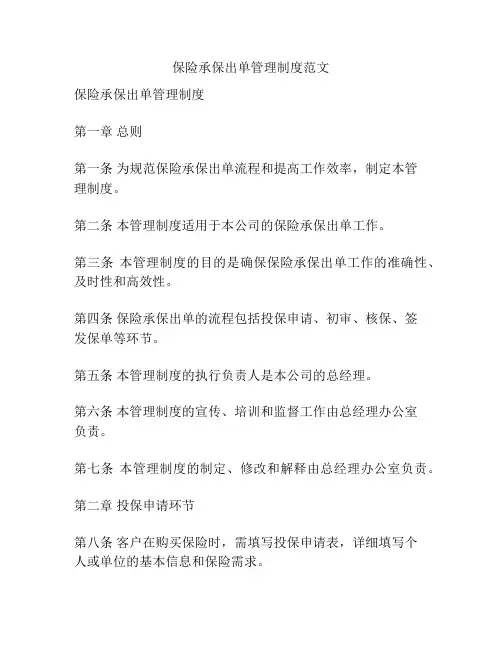 保险承保出单管理制度范文

保险承保出单管理制度

第一章 总则

第一条 为规范保险承保出单流程和提高工作效率，制定本管理制度。

第二条 本管理制度适用于本公司的保险承保出单工作。

第三条 本管理制度的目的是确保保险承保出单工作的准确性、及时性和高效性。

第四条 保险承保出单的流程包括投保申请、初审、核保、签发保单等环节。

第五条 本管理制度的执行负责人是本公司的总经理。

第六条 本管理制度的宣传、培训和监督工作由总经理办公室负责。

第七条 本管理制度的制定、修改和解释由总经理办公室负责。

第二章 投保申请环节

第八条 客户在购买保险时，需填写投保申请表，详细填写个人或单位的基本信息和保险需求。